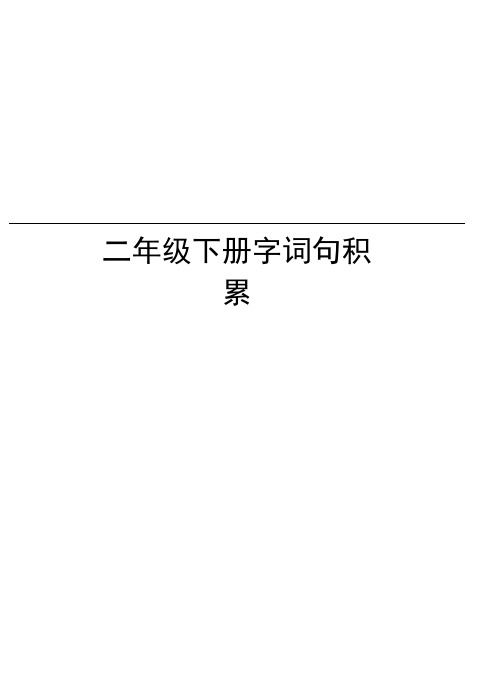 二年级下册字词句积累